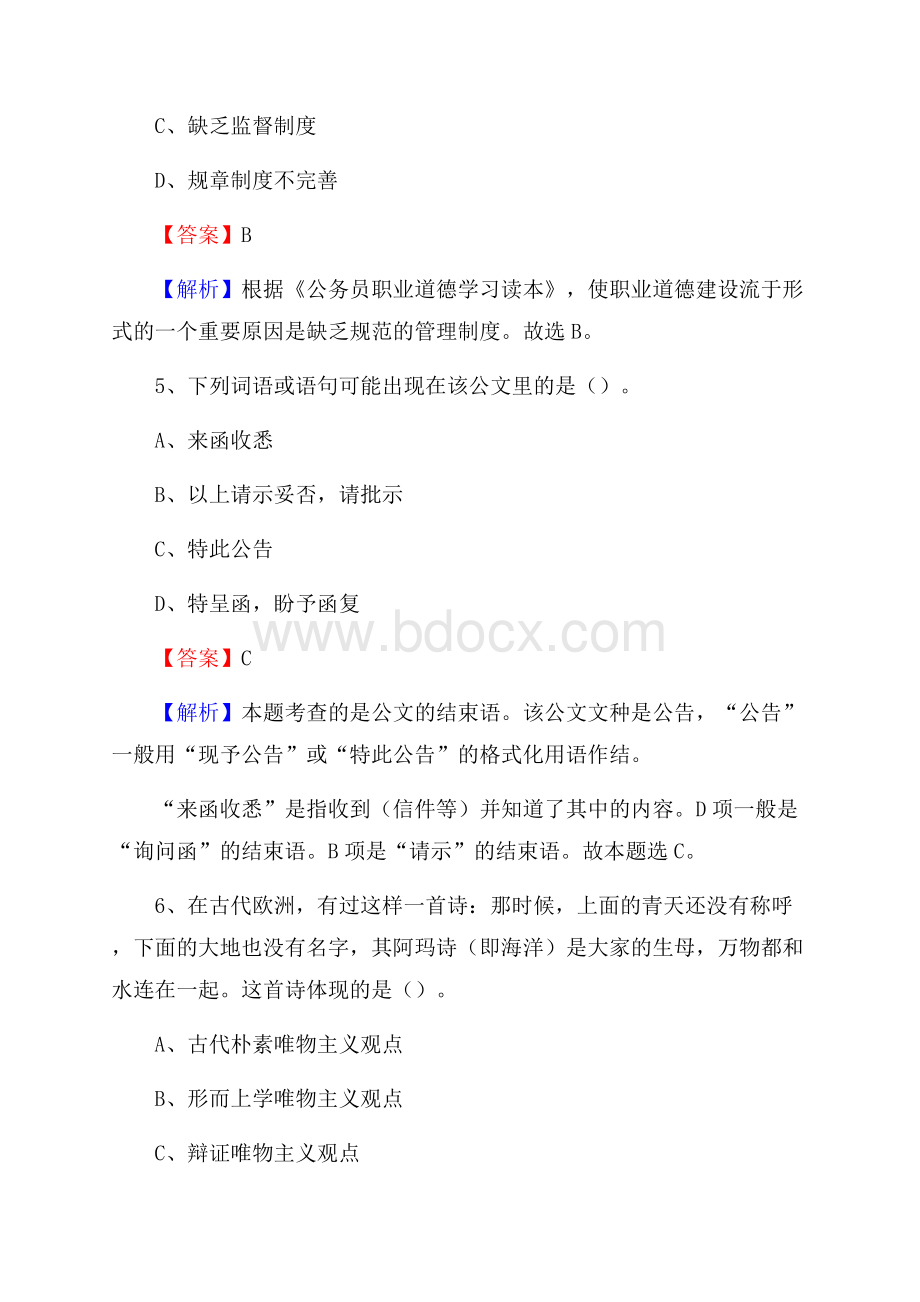 C、缺乏监督制度

D、规章制度不完善

【答案】B

【解析】根据《公务员职业道德学习读本》，使职业道德建设流于形式的一个重要原因是缺乏规范的管理制度。故选B。

5、下列词语或语句可能出现在该公文里的是（）。

A、来函收悉

B、以上请示妥否，请批示

C、特此公告

D、特呈函，盼予函复

www.bdocx.com

【答案】C

【解析】本题考查的是公文的结束语。该公文文种是公告，“公告”一般用“现予公告”或“特此公告”的格式化用语作结。

“来函收悉”是指收到（信件等）并知道了其中的内容。D项一般是“询问函”的结束语。B项是“请示”的结束语。故本题选C。

6、在古代欧洲，有过这样一首诗：那时候，上面的青天还没有称呼，下面的大地也没有名字，其阿玛诗（即海洋）是大家的生母，万物都和水连在一起。这首诗体现的是（）。

A、古代朴素唯物主义观点

B、形而上学唯物主义观点

C、辩证唯物主义观点